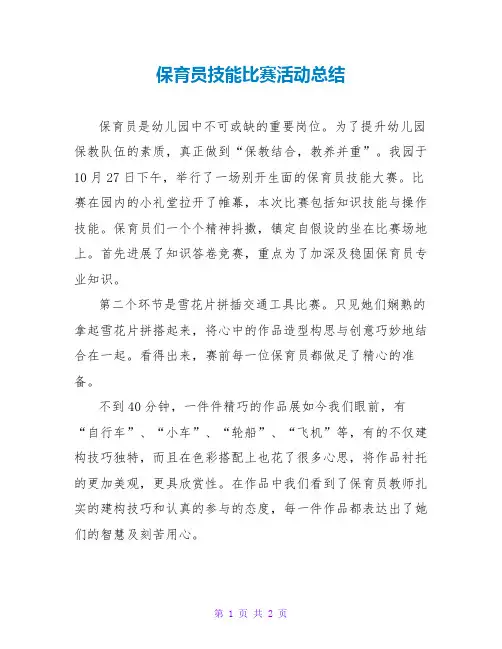 保育员技能比赛活动总结

保育员是幼儿园中不可或缺的重要岗位。为了提升幼儿园保教队伍的素质，真正做到“保教结合，教养并重”。我园于10月27日下午，举行了一场别开生面的保育员技能大赛。比赛在园内的小礼堂拉开了帷幕，本次比赛包括知识技能与操作技能。保育员们一个个精神抖擞，镇定自假设的坐在比赛场地上。首先进展了知识答卷竞赛，重点为了加深及稳固保育员专业知识。

第二个环节是雪花片拼插交通工具比赛。只见她们娴熟的拿起雪花片拼搭起来，将心中的作品造型构思与创意巧妙地结合在一起。看得出来，赛前每一位保育员都做足了精心的准备。

不到40分钟，一件件精巧的作品展如今我们眼前，有“自行车”、“小车”、“轮船”、“飞机”等，有的不仅建构技巧独特，而且在色彩搭配上也花了很多心思，将作品衬托的更加美观，更具欣赏性。在作品中我们看到了保育员教师扎实的建构技巧和认真的参与的态度，每一件作品都表达出了她们的智慧及刻苦用心。

第 1 页 共 2 页